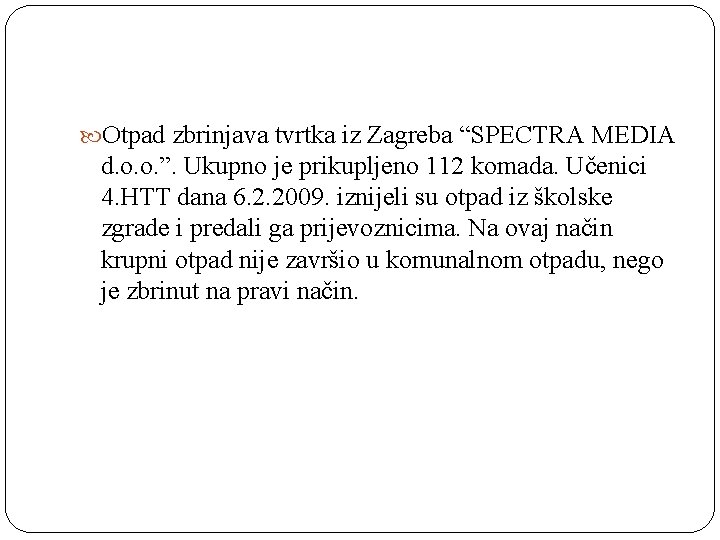 Otpad zbrinjava tvrtka iz Zagreba “SPECTRA MEDIA d.o.o.”. Ukupno je prikupljeno 112 komada. Učenici 4.HTT dana 6.2.2009. iznijeli su otpad iz školske zgrade i predali ga prijevoznicima. Na ovaj način krupni otpad nije završio u komunalnom otpadu, nego je zbrinut na pravi način.